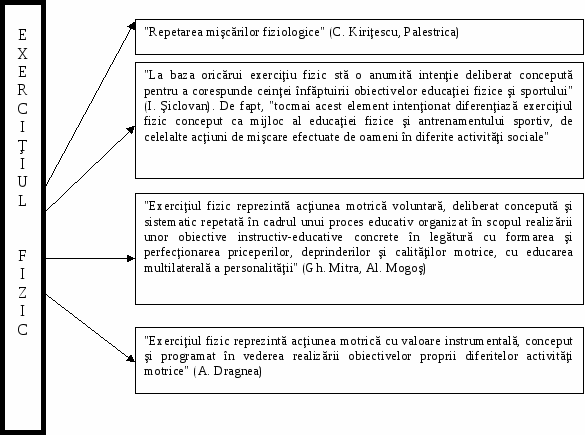 EXERCIŢIUL FIZIC

"Repetarea mişcărilor fiziologice" (C. Kiriţescu, Palestrica)

"La baza oricărui exerciţiu fizic stă o anumită intenţie deliberat concepută pentru a corespunde ceinţei înfăptuirii obiectivelor educaţiei fizice şi sportului" (I. Şiclovan). De fapt, "tocmai acest element intenţionat diferenţiază exerciţiul fizic conceput ca mijloc al educaţiei fizice şi antrenamentului sportiv, de celelalte acţiuni de mişcare efectuate de oameni în diferite activităţi sociale"

"Exerciţiul fizic reprezintă acţiunea motrică voluntară, deliberat concepută şi sistematic repetată în cadrul unui proces educativ organizat în scopul realizării unor obiective instructiv-educative concrete în legătură cu formarea şi perfecţionarea priceperilor, deprinderilor şi calităţilor motrice, cu educarea multilaterală a personalităţii" (Gh. Mitra, Al. Mogoş)

"Exerciţiul fizic reprezintă acţiunea motrică cu valoare instrumentală, conceput şi programat în vederea realizării obiectivelor proprii diferitelor activităţi motrice" (A. Dragnea)